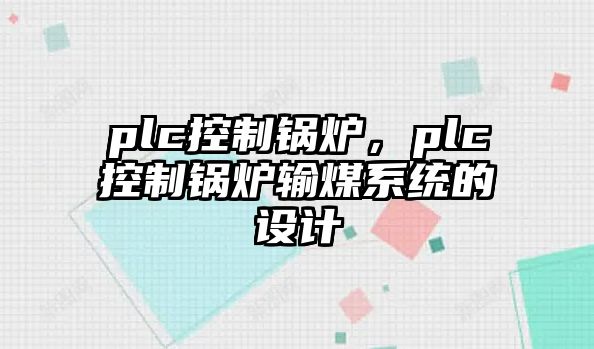 plc控制锅炉，plc控制锅炉输煤系统的设计